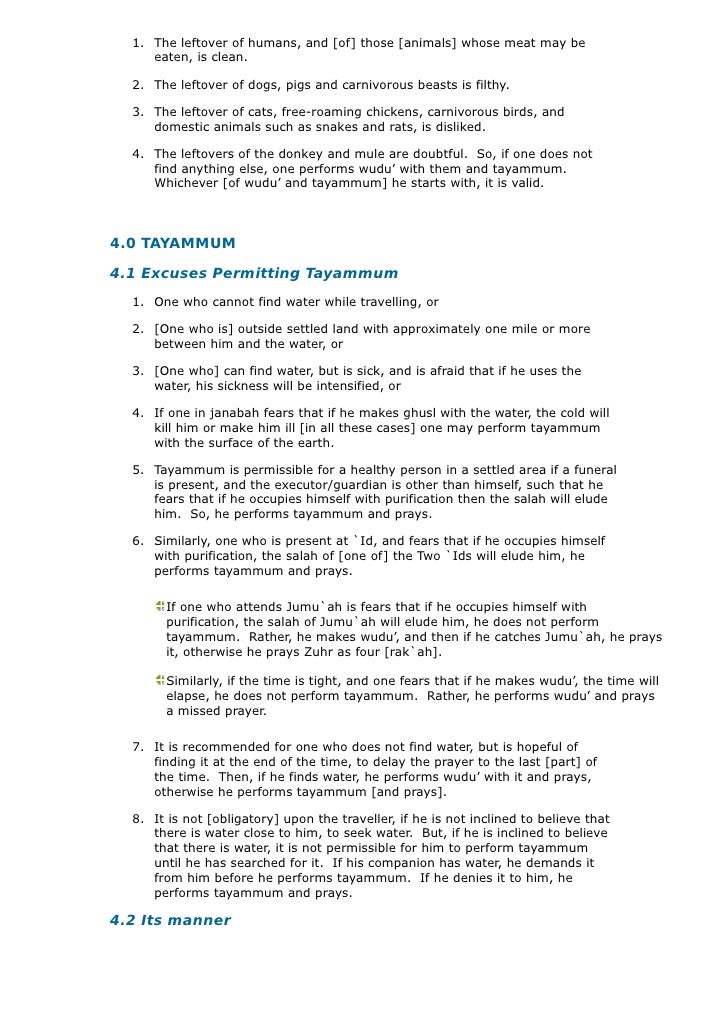 1. The leftover of humans, and [of] those [animals] whose meat may be eaten, is clean.

2. The leftover of dogs, pigs and carnivorous beasts is filthy.

3. The leftover of cats, free-roaming chickens, carnivorous birds, and domestic animals such as snakes and rats, is disliked.

4. The leftovers of the donkey and mule are doubtful. So, if one does not find anything else, one performs wudu' with them and tayammum. Whichever [of wudu' and tayammum] he starts with, it is valid.

4.0 TAYAMMUM

4.1 Excuses Permitting Tayammum

1. One who cannot find water while travelling, or

2. [One who is] outside settled land with approximately one mile or more between him and the water, or

3. [One who] can find water, but is sick, and is afraid that if he uses the water, his sickness will be intensified, or

4. If one in janabah fears that if he makes ghusl with the water, the cold will kill him or make him ill [in all these cases] one may perform tayammum with the surface of the earth.

5. Tayammum is permissible for a healthy person in a settled area if a funeral is present, and the executor/guardian is other than himself, such that he fears that if he occupies himself with purification then the salah will elude him. So, he performs tayammum and prays.

6. Similarly, one who is present at `Id, and fears that if he occupies himself with purification, the salah of [one of] the Two `Ids will elude him, he performs tayammum and prays.

If one who attends Jumu`ah is fears that if he occupies himself with purification, the salah of Jumu`ah will elude him, he does not perform tayammum. Rather, he makes wudu', and then if he catches Jumu`ah, he prays it, otherwise he prays Zuhr as four [rak`ah].

Similarly, if the time is tight, and one fears that if he makes wudu', the time will elapse, he does not perform tayammum. Rather, he performs wudu' and prays a missed prayer.

7. It is recommended for one who does not find water, but is hopeful of finding it at the end of the time, to delay the prayer to the last [part] of the time. Then, if he finds water, he performs wudu' with it and prays, otherwise he performs tayammum [and prays].

8. It is not [obligatory] upon the traveller, if he is not inclined to believe that there is water close to him, to seek water. But, if he is inclined to believe that there is water, it is not permissible for him to perform tayammum until he has searched for it. If his companion has water, he demands it from him before he performs tayammum. If he denies it to him, he performs tayammum and prays.

4.2 Its manner